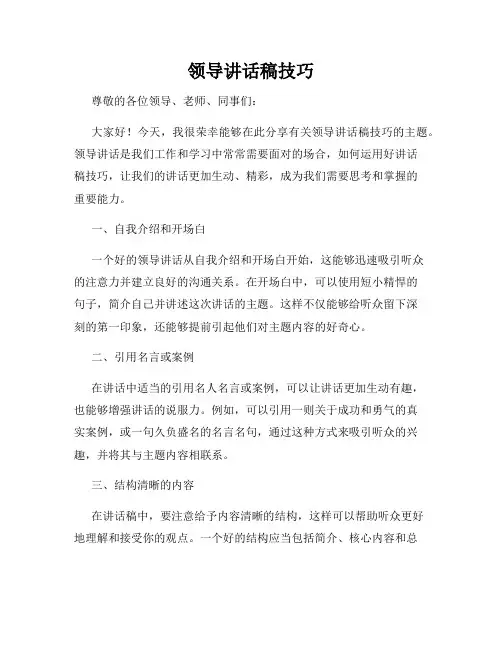 领导讲话稿技巧

尊敬的各位领导、老师、同事们：

大家好！今天，我很荣幸能够在此分享有关领导讲话稿技巧的主题。领导讲话是我们工作和学习中常常需要面对的场合，如何运用好讲话稿技巧，让我们的讲话更加生动、精彩，成为我们需要思考和掌握的重要能力。

一、自我介绍和开场白

一个好的领导讲话从自我介绍和开场白开始，这能够迅速吸引听众的注意力并建立良好的沟通关系。在开场白中，可以使用短小精悍的句子，简介自己并讲述这次讲话的主题。这样不仅能够给听众留下深刻的第一印象，还能够提前引起他们对主题内容的好奇心。

二、引用名言或案例

在讲话中适当的引用名人名言或案例，可以让讲话更加生动有趣，也能够增强讲话的说服力。例如，可以引用一则关于成功和勇气的真实案例，或一句久负盛名的名言名句，通过这种方式来吸引听众的兴趣，并将其与主题内容相联系。

三、结构清晰的内容

在讲话稿中，要注意给予内容清晰的结构，这样可以帮助听众更好地理解和接受你的观点。一个好的结构应当包括简介、核心内容和总